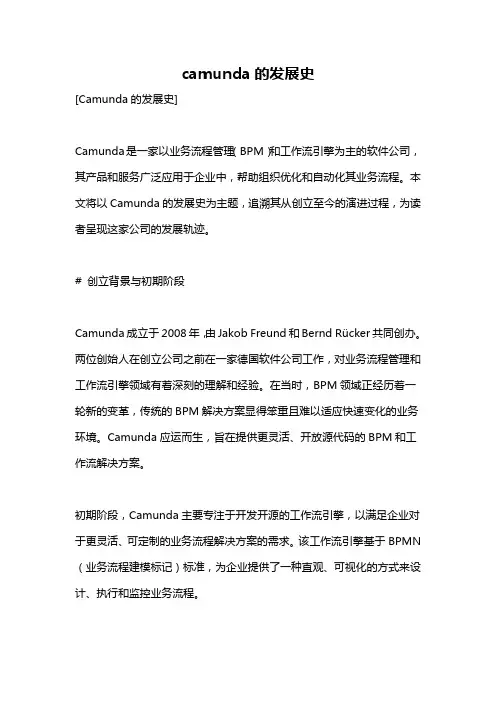 camunda 的发展史

[Camunda 的发展史]

Camunda是一家以业务流程管理（BPM）和工作流引擎为主的软件公司，其产品和服务广泛应用于企业中，帮助组织优化和自动化其业务流程。本文将以 Camunda 的发展史为主题，追溯其从创立至今的演进过程，为读者呈现这家公司的发展轨迹。

# 创立背景与初期阶段

Camunda 成立于 2008 年，由 Jakob Freund 和 Bernd Rücker 共同创办。两位创始人在创立公司之前在一家德国软件公司工作，对业务流程管理和工作流引擎领域有着深刻的理解和经验。在当时，BPM 领域正经历着一轮新的变革，传统的 BPM 解决方案显得笨重且难以适应快速变化的业务环境。Camunda 应运而生，旨在提供更灵活、开放源代码的 BPM 和工作流解决方案。

初期阶段，Camunda 主要专注于开发开源的工作流引擎，以满足企业对于更灵活、可定制的业务流程解决方案的需求。该工作流引擎基于 BPMN（业务流程建模标记）标准，为企业提供了一种直观、可视化的方式来设计、执行和监控业务流程。